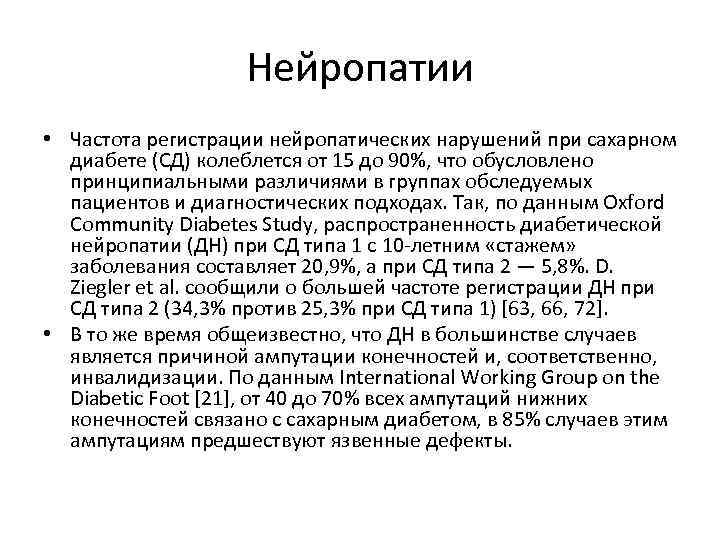 Нейропатии

• Частота регистрации нейропатических нарушений при сахарном диабете (СД) колеблется от 15 до 90%, что обусловлено принципиальными различиями в группах обследуемых пациентов и диагностических подходах. Так, по данным Oxford Community Diabetes Study, распространенность диабетической нейропатии (ДН) при СД типа 1 с 10-летним «стажем» заболевания составляет 20,9%, а при СД типа 2 — 5,8%. D. Ziegler et al. сообщили о большей частоте регистрации ДН при СД типа 2 (34,3% против 25,3% при СД типа 1) [63, 66, 72].

• В то же время общеизвестно, что ДН в большинстве случаев является причиной ампутации конечностей и, соответственно, инвалидизации. По данным International Working Group on the Diabetic Foot [21], от 40 до 70% всех ампутаций нижних конечностей связано с сахарным диабетом, в 85% случаев этим ампутациям предшествуют язвенные дефекты.